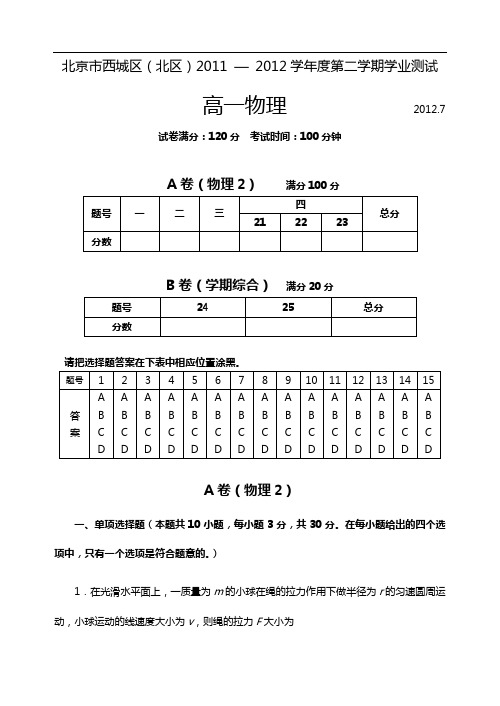 北京市西城区（北区）2011 — 2012 学年度第二学期学业测试

高一物理　　2012.7

试卷满分：120 分　考试时间：100 分钟

A 卷（物理 2）　满分 100 分

| 题号 | 一 | 二 | 三 | 四 21 | 四 22 | 四 23 | 总分 |
|---|---|---|---|---|---|---|---|
| 分数 | | | | | | | |

B 卷（学期综合）　满分 20 分

| 题号 | 24 | 25 | 总分 |
|---|---|---|---|
| 分数 | | | |

请把选择题答案在下表中相应位置涂黑。

| 题号 | 1 | 2 | 3 | 4 | 5 | 6 | 7 | 8 | 9 | 10 | 11 | 12 | 13 | 14 | 15 |
|---|---|---|---|---|---|---|---|---|---|---|---|---|---|---|---|
| 答案 | A B C D | A B C D | A B C D | A B C D | A B C D | A B C D | A B C D | A B C D | A B C D | A B C D | A B C D | A B C D | A B C D | A B C D | A B C D |

A 卷（物理 2）

一、单项选择题（本题共 10 小题，每小题 3 分，共 30 分。在每小题给出的四个选项中，只有一个选项是符合题意的。）

1．在光滑水平面上，一质量为 $m$ 的小球在绳的拉力作用下做半径为 $r$ 的匀速圆周运动，小球运动的线速度大小为 $v$，则绳的拉力 $F$ 大小为